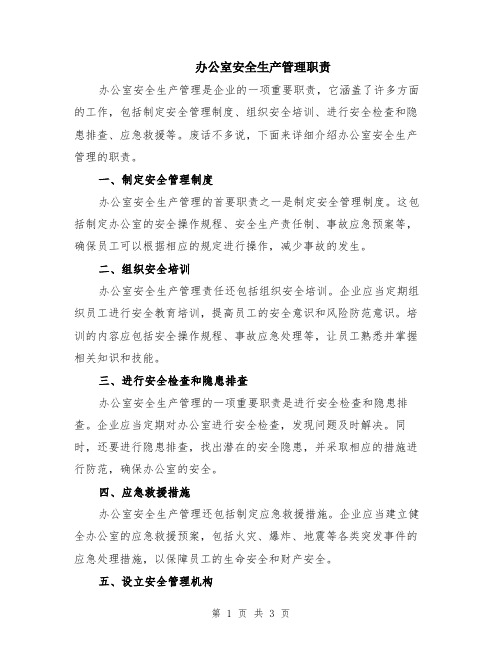 办公室安全生产管理职责

办公室安全生产管理是企业的一项重要职责，它涵盖了许多方面的工作，包括制定安全管理制度、组织安全培训、进行安全检查和隐患排查、应急救援等。废话不多说，下面来详细介绍办公室安全生产管理的职责。

一、制定安全管理制度

办公室安全生产管理的首要职责之一是制定安全管理制度。这包括制定办公室的安全操作规程、安全生产责任制、事故应急预案等，确保员工可以根据相应的规定进行操作，减少事故的发生。

二、组织安全培训

办公室安全生产管理责任还包括组织安全培训。企业应当定期组织员工进行安全教育培训，提高员工的安全意识和风险防范意识。培训的内容应包括安全操作规程、事故应急处理等，让员工熟悉并掌握相关知识和技能。

三、进行安全检查和隐患排查

办公室安全生产管理的一项重要职责是进行安全检查和隐患排查。企业应当定期对办公室进行安全检查，发现问题及时解决。同时，还要进行隐患排查，找出潜在的安全隐患，并采取相应的措施进行防范，确保办公室的安全。

四、应急救援措施

办公室安全生产管理还包括制定应急救援措施。企业应当建立健全办公室的应急救援预案，包括火灾、爆炸、地震等各类突发事件的应急处理措施，以保障员工的生命安全和财产安全。

五、设立安全管理机构

第 1 页 共 3 页